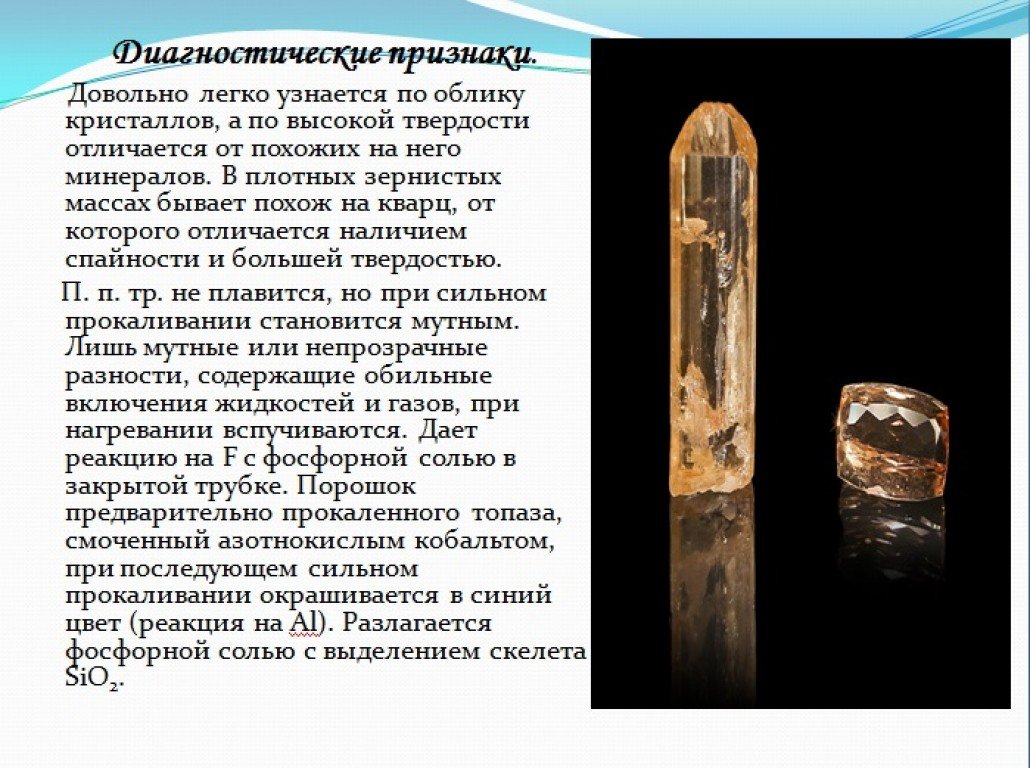 Диагностические признаки.

Довольно легко узнается по облику кристаллов, а по высокой твердости отличается от похожих на него минералов. В плотных зернистых массах бывает похож на кварц, от которого отличается наличием спайности и большей твердостью.

П. п. тр. не плавится, но при сильном прокаливании становится мутным. Лишь мутные или непрозрачные разности, содержащие обильные включения жидкостей и газов, при нагревании вспучиваются. Дает реакцию на F с фосфорной солью в закрытой трубке. Порошок предварительно прокаленного топаза, смоченный азотнокислым кобальтом, при последующем сильном прокаливании окрашивается в синий цвет (реакция на Al). Разлагается фосфорной солью с выделением скелета $SiO_2$.